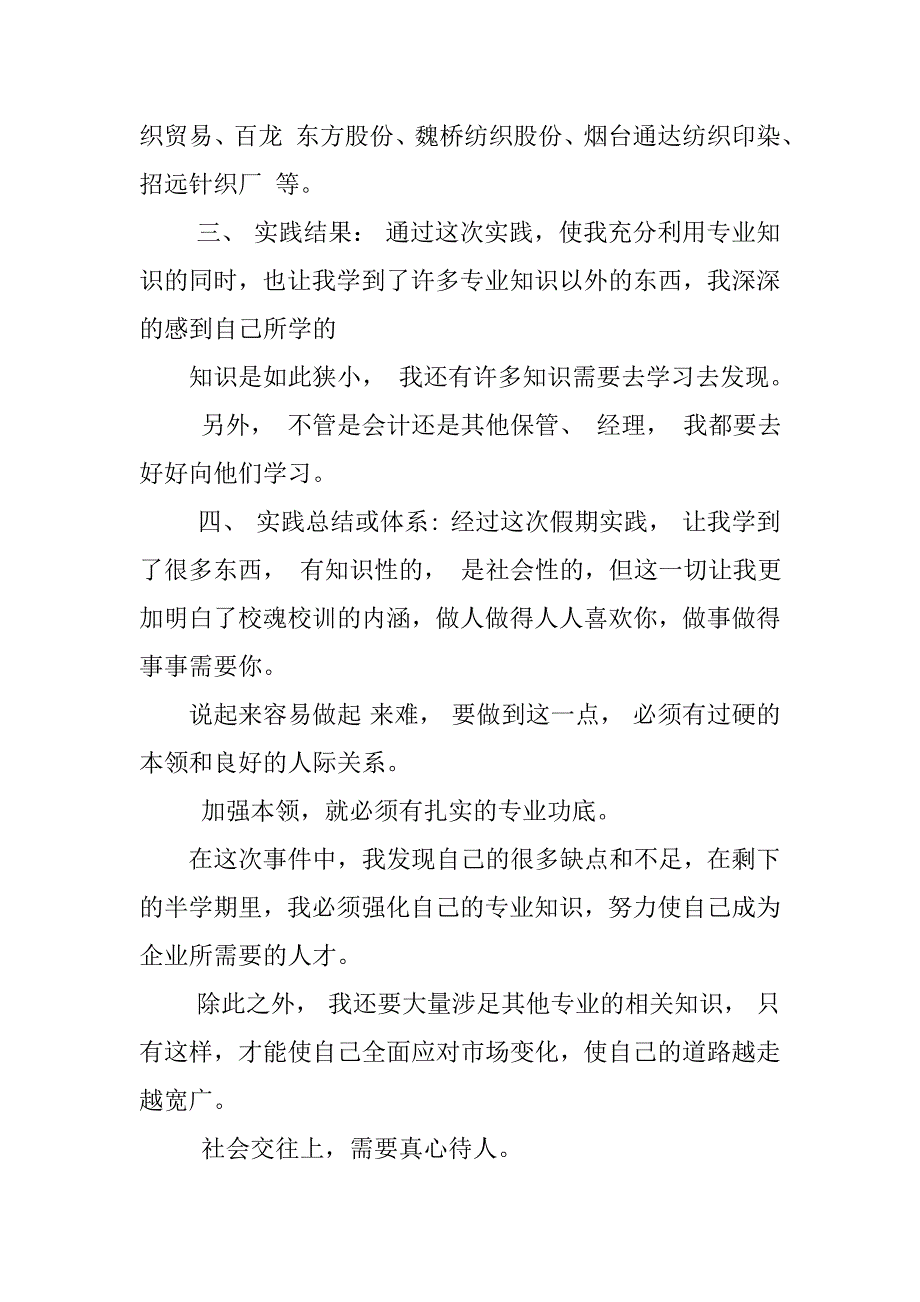 织贸易、百龙 东方股份、魏桥纺织股份、烟台通达纺织印染、招远针织厂 等。

三、 实践结果： 通过这次实践，使我充分利用专业知识的同时，也让我学到了许多专业知识以外的东西，我深深的感到自己所学的

知识是如此狭小， 我还有许多知识需要去学习去发现。

另外， 不管是会计还是其他保管、 经理， 我都要去好好向他们学习。

四、 实践总结或体系：经过这次假期实践， 让我学到了很多东西， 有知识性的， 是社会性的，但这一切让我更加明白了校魂校训的内涵，做人做得人人喜欢你，做事做得事事需要你。

说起来容易做起 来难， 要做到这一点， 必须有过硬的本领和良好的人际关系。

加强本领，就必须有扎实的专业功底。

在这次事件中，我发现自己的很多缺点和不足，在剩下的半学期里，我必须强化自己的专业知识，努力使自己成为企业所需要的人才。

除此之外， 我还要大量涉足其他专业的相关知识， 只有这样，才能使自己全面应对市场变化，使自己的道路越走越宽广。

社会交往上，需要真心待人。